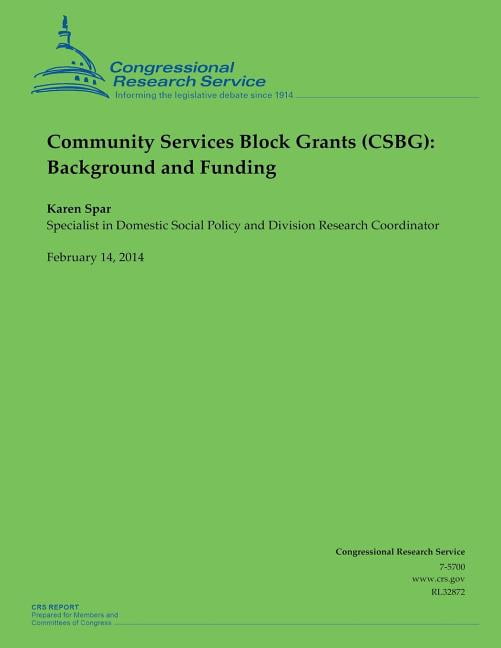 Congressional Research Service
Informing the legislative debate since 1914

Community Services Block Grants (CSBG): Background and Funding

Karen Spar
Specialist in Domestic Social Policy and Division Research Coordinator

February 14, 2014

Congressional Research Service
7-5700
www.crs.gov
RL32872

CRS REPORT
Prepared for Members and Committees of Congress